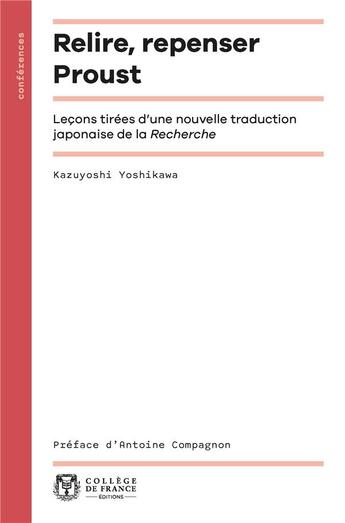 conférences

Relire, repenser Proust

Leçons tirées d'une nouvelle traduction japonaise de la Recherche

Kazuyoshi Yoshikawa

Préface d'Antoine Compagnon

COLLÈGE DE FRANCE
ÉDITIONS